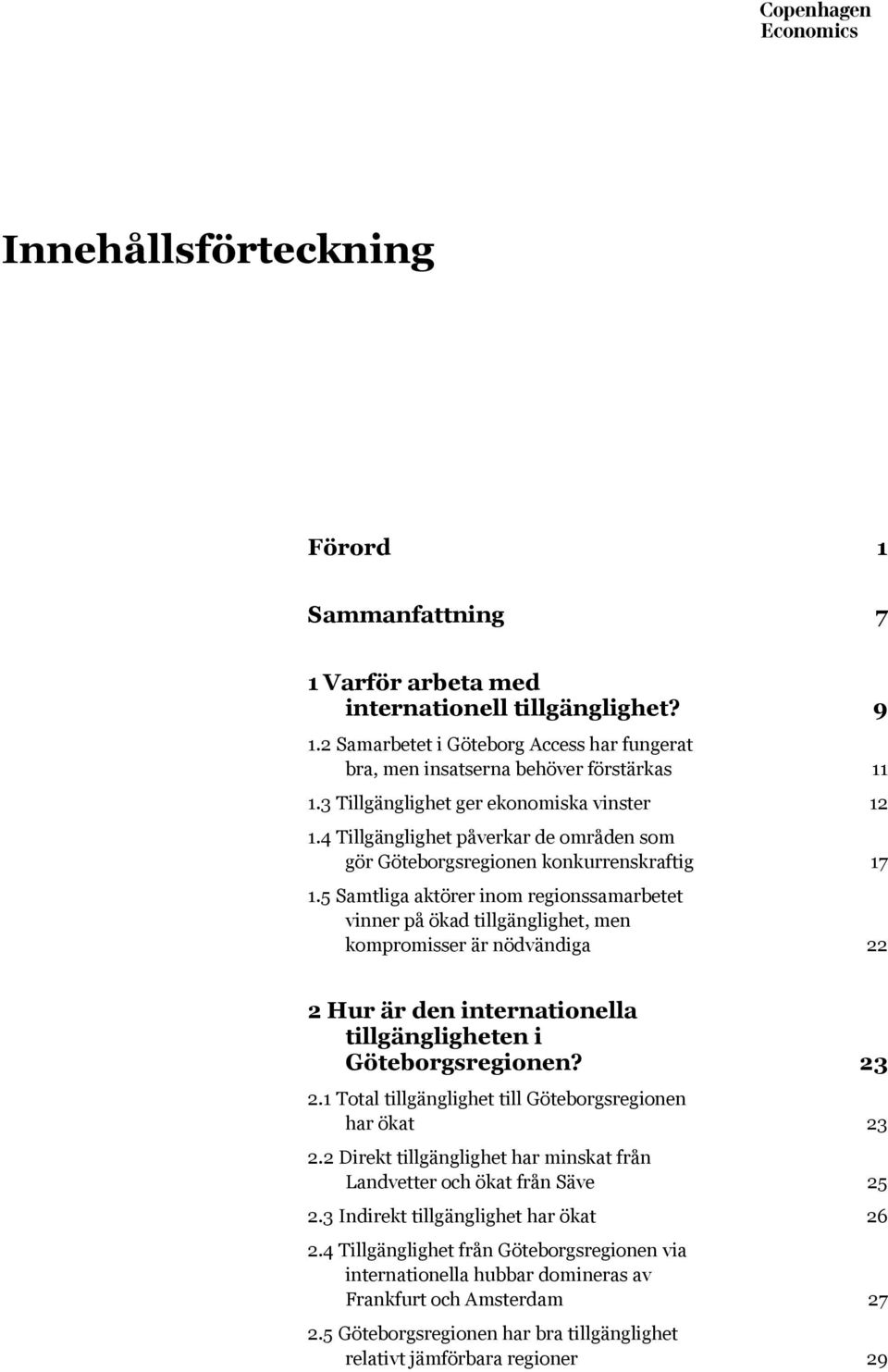 Copenhagen Economics

Innehållsförteckning

Förord 1

Sammanfattning 7

1 Varför arbeta med internationell tillgänglighet? 9

1.2 Samarbetet i Göteborg Access har fungerat bra, men insatserna behöver förstärkas 11

1.3 Tillgänglighet ger ekonomiska vinster 12

1.4 Tillgänglighet påverkar de områden som gör Göteborgsregionen konkurrenskraftig 17

1.5 Samtliga aktörer inom regionssamarbetet vinner på ökad tillgänglighet, men kompromisser är nödvändiga 22

2 Hur är den internationella tillgängligheten i Göteborgsregionen? 23

2.1 Total tillgänglighet till Göteborgsregionen har ökat 23

2.2 Direkt tillgänglighet har minskat från Landvetter och ökat från Säve 25

2.3 Indirekt tillgänglighet har ökat 26

2.4 Tillgänglighet från Göteborgsregionen via internationella hubbar domineras av Frankfurt och Amsterdam 27

2.5 Göteborgsregionen har bra tillgänglighet relativt jämförbara regioner 29